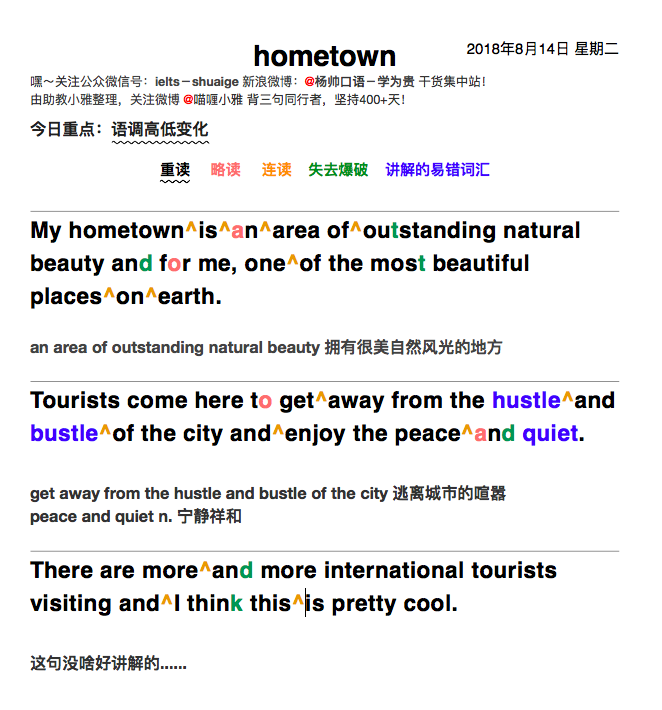 hometown

2018年8月14日 星期二

嘿～关注公众微信号：ielts－shuaige 新浪微博：@杨帅口语－学为贵 干货集中站！
由助教小雅整理，关注微博 @喵喱小雅 背三句同行者，坚持400+天！

今日重点：语调高低变化

重读 略读 连读 失去爆破 讲解的易错词汇

My hometown^is^an^area of^outstanding natural beauty and for me, one^of the most beautiful places^on^earth.

an area of outstanding natural beauty 拥有很美自然风光的地方

Tourists come here to get^away from the hustle^and bustle^of the city and^enjoy the peace^and quiet.

get away from the hustle and bustle of the city 逃离城市的喧嚣
peace and quiet n. 宁静祥和

There are more^and more international tourists visiting and^I think this^is pretty cool.

这句没啥好讲解的......